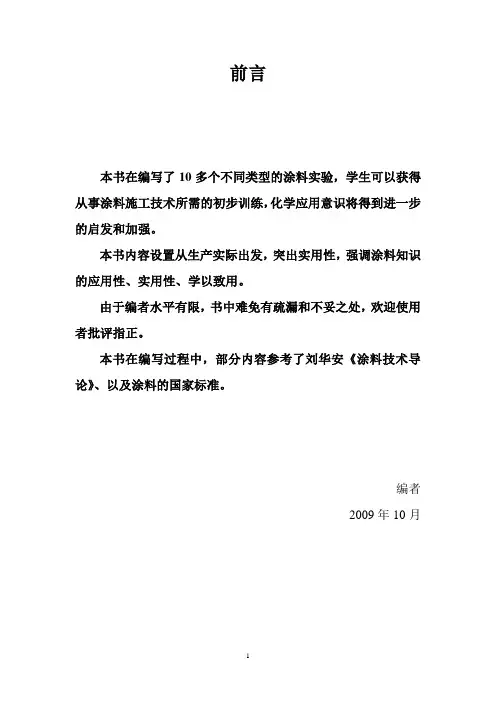 前言

本书在编写了 10 多个不同类型的涂料实验，学生可以获得从事涂料施工技术所需的初步训练，化学应用意识将得到进一步的启发和加强。

本书内容设置从生产实际出发，突出实用性，强调涂料知识的应用性、实用性、学以致用。

由于编者水平有限，书中难免有疏漏和不妥之处，欢迎使用者批评指正。

本书在编写过程中，部分内容参考了刘华安《涂料技术导论》、以及涂料的国家标准。

编者

2009 年 10 月

1